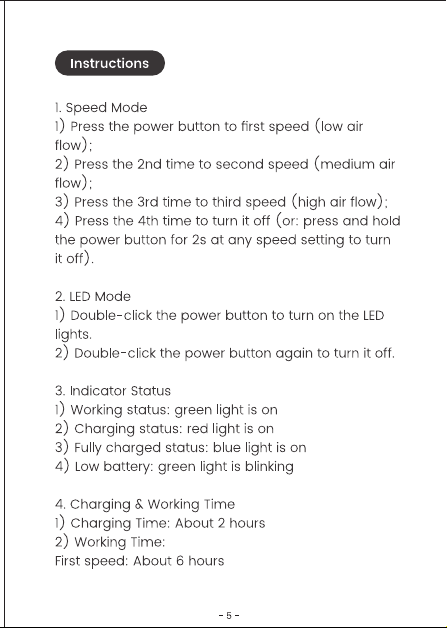 Instructions

1. Speed Mode
1) Press the power button to first speed (low air flow);
2) Press the 2nd time to second speed (medium air flow);
3) Press the 3rd time to third speed (high air flow);
4) Press the 4th time to turn it off (or: press and hold the power button for 2s at any speed setting to turn it off).

2. LED Mode
1) Double-click the power button to turn on the LED lights.
2) Double-click the power button again to turn it off.

3. Indicator Status
1) Working status: green light is on
2) Charging status: red light is on
3) Fully charged status: blue light is on
4) Low battery: green light is blinking

4. Charging & Working Time
1) Charging Time: About 2 hours
2) Working Time:
First speed: About 6 hours

- 5 -